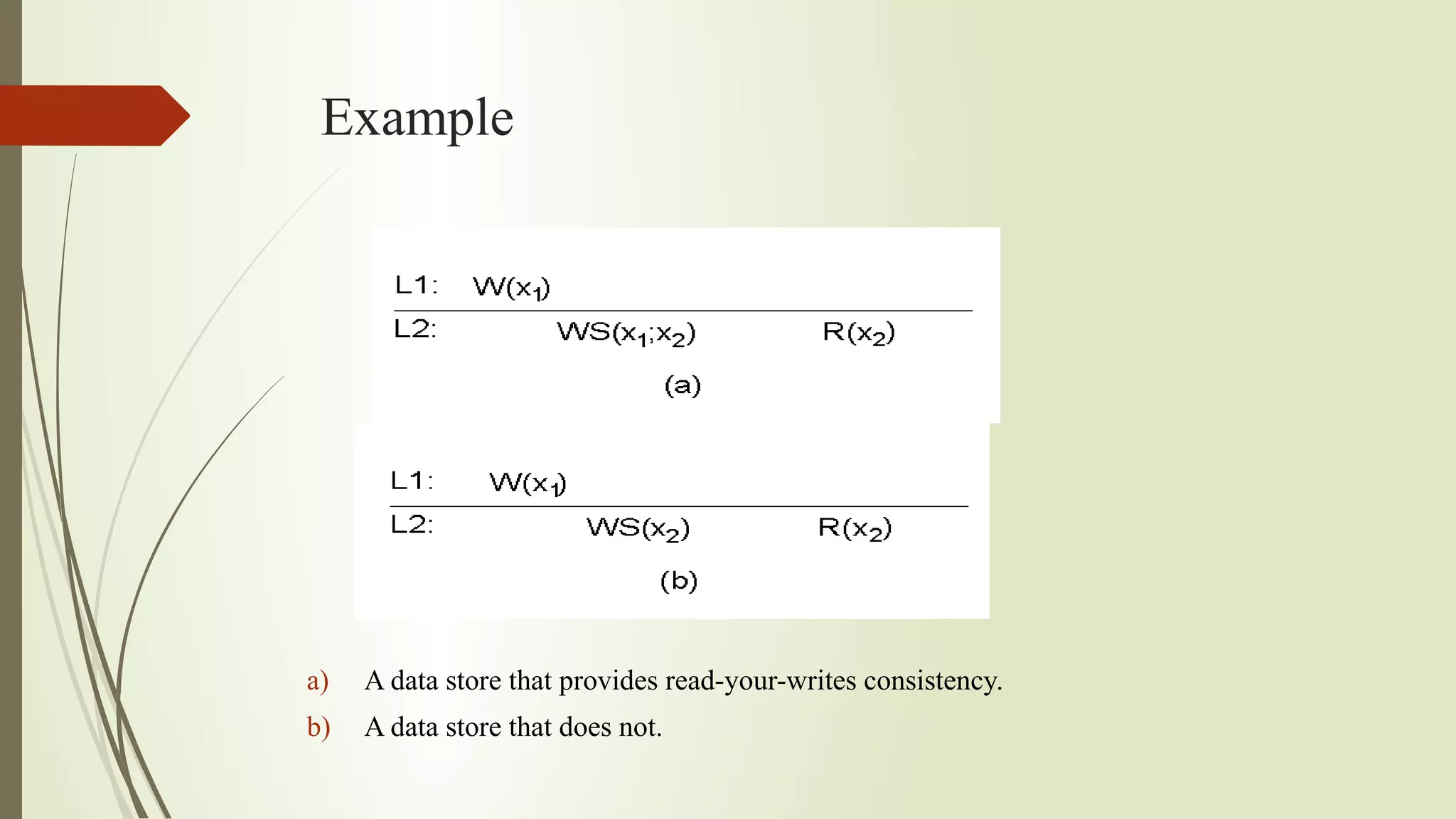 Example

L1: $W(x_1)$

L2: $WS(x_1;x_2)$ $R(x_2)$

(a)

L1: $W(x_1)$

L2: $WS(x_2)$ $R(x_2)$

(b)

a) A data store that provides read-your-writes consistency.

b) A data store that does not.